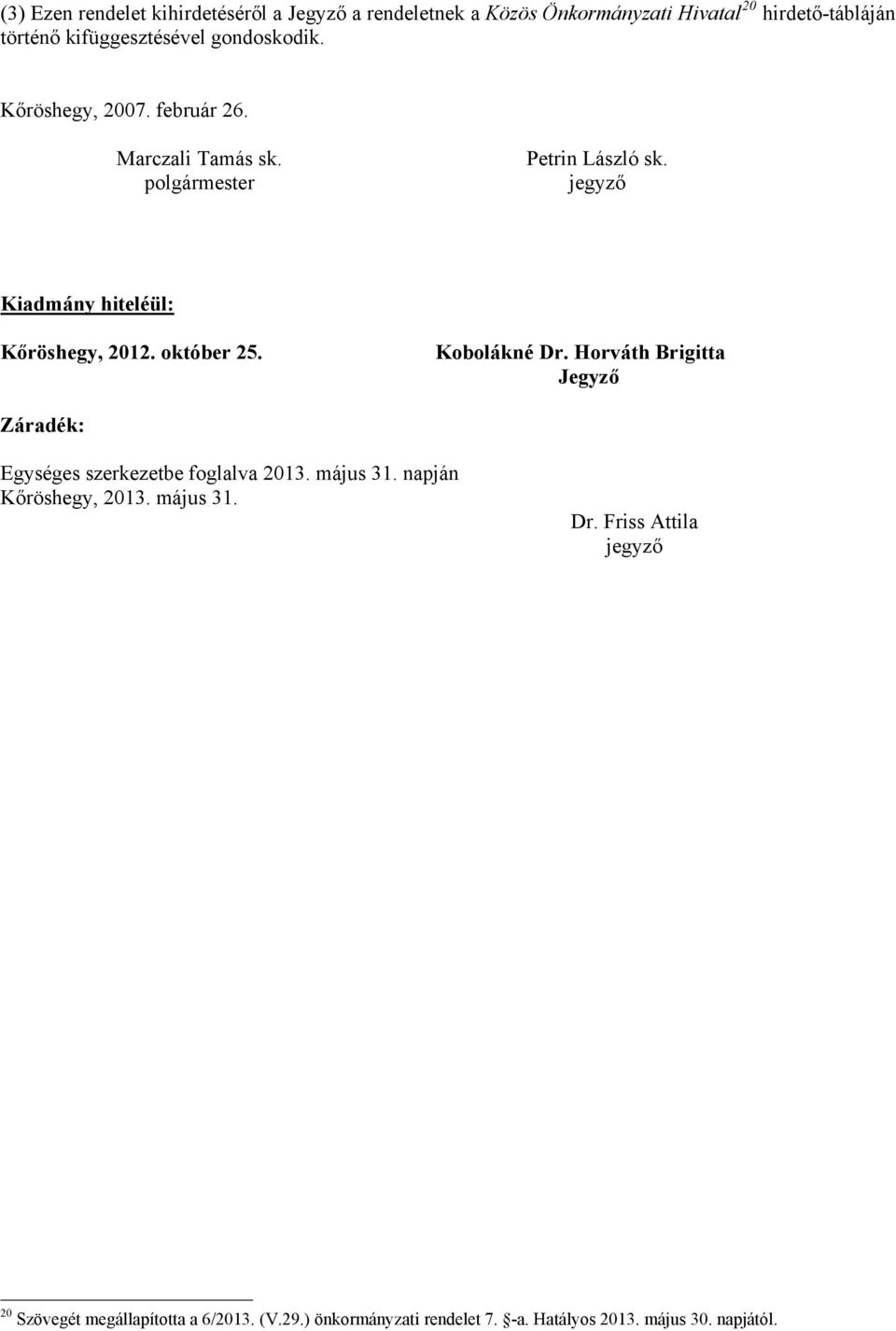 (3) Ezen rendelet kihirdetéséről a Jegyző a rendeletnek a Közös Önkormányzati Hivatal$^{20}$ hirdető-tábláján történő kifüggesztésével gondoskodik.

Kőröshegy, 2007. február 26.

Marczali Tamás sk.
polgármester

Petrin László sk.
jegyző

Kiadmány hiteléül:

Kőröshegy, 2012. október 25.

Kobolákné Dr. Horváth Brigitta
Jegyző

Záradék:

Egységes szerkezetbe foglalva 2013. május 31. napján
Kőröshegy, 2013. május 31.

Dr. Friss Attila
jegyző

$^{20}$ Szövegét megállapította a 6/2013. (V.29.) önkormányzati rendelet 7. §-a. Hatályos 2013. május 30. napjától.